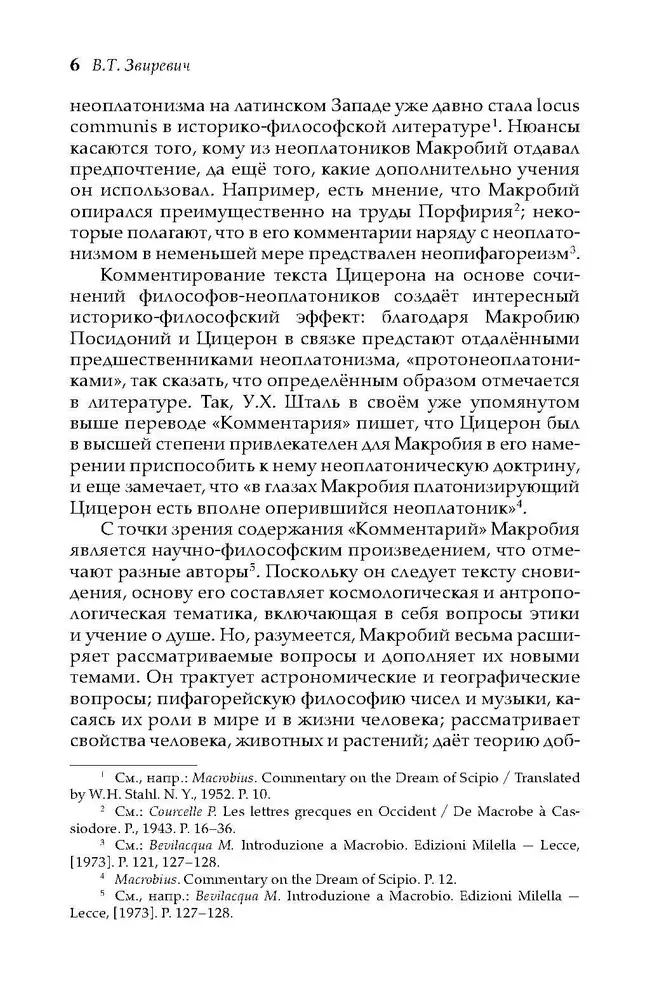 6 В.Т. Звиревич

неоплатонизма на латинском Западе уже давно стала locus communis в историко-философской литературе$^1$. Нюансы касаются того, кому из неоплатоников Макробий отдавал предпочтение, да ещё того, какие дополнительно учения он использовал. Например, есть мнение, что Макробий опирался преимущественно на труды Порфирия$^2$; некоторые полагают, что в его комментарии наряду с неоплатонизмом в неменьшей мере представлен неопифагореизм$^3$.

Комментирование текста Цицерона на основе сочинений философов-неоплатоников создаёт интересный историко-философский эффект: благодаря Макробию Посидоний и Цицерон в связке предстают отдалёнными предшественниками неоплатонизма, «протонеоплатониками», так сказать, что определённым образом отмечается в литературе. Так, У.Х. Шталь в своём уже упомянутом выше переводе «Комментария» пишет, что Цицерон был в высшей степени привлекателен для Макробия в его намерении приспособить к нему неоплатоническую доктрину, и еще замечает, что «в глазах Макробия платонизирующий Цицерон есть вполне оперившийся неоплатоник»$^4$.

С точки зрения содержания «Комментарий» Макробия является научно-философским произведением, что отмечают разные авторы$^5$. Поскольку он следует тексту сновидения, основу его составляет космологическая и антропологическая тематика, включающая в себя вопросы этики и учение о душе. Но, разумеется, Макробий весьма расширяет рассматриваемые вопросы и дополняет их новыми темами. Он трактует астрономические и географические вопросы; пифагорейскую философию чисел и музыки, касаясь их роли в мире и в жизни человека; рассматривает свойства человека, животных и растений; даёт теорию доб-

$^1$ См., напр.: Macrobius. Commentary on the Dream of Scipio / Translated by W.H. Stahl. N. Y., 1952. P. 10.
$^2$ См.: Courcelle P. Les lettres grecques en Occident / De Macrobe à Cassiodore. P., 1943. P. 16–36.
$^3$ См.: Bevilacqua M. Introduzione a Macrobio. Edizioni Milella — Lecce, [1973]. P. 121, 127–128.
$^4$ Macrobius. Commentary on the Dream of Scipio. P. 12.
$^5$ См., напр.: Bevilacqua M. Introduzione a Macrobio. Edizioni Milella — Lecce, [1973]. P. 127–128.